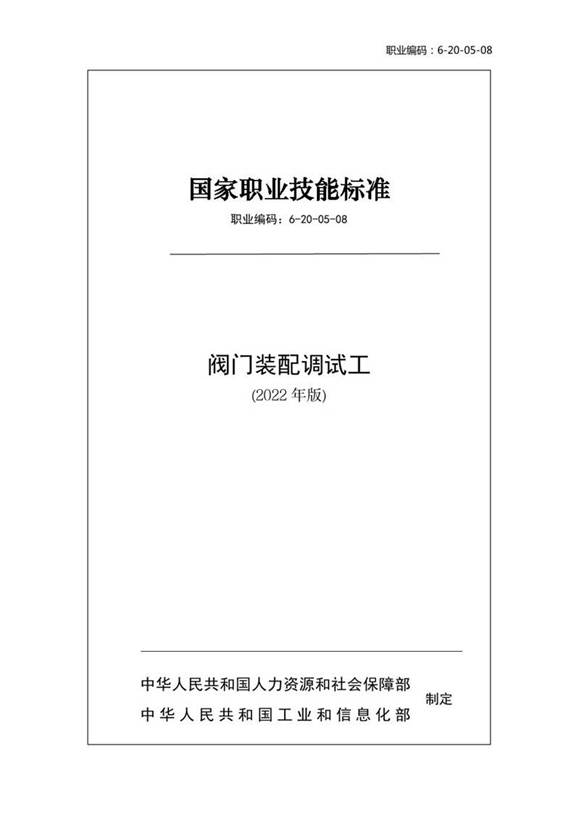 职业编码：6-20-05-08

国家职业技能标准

职业编码：6-20-05-08

阀门装配调试工

(2022 年版)

中华人民共和国人力资源和社会保障部
中华人民共和国工业和信息化部
制定